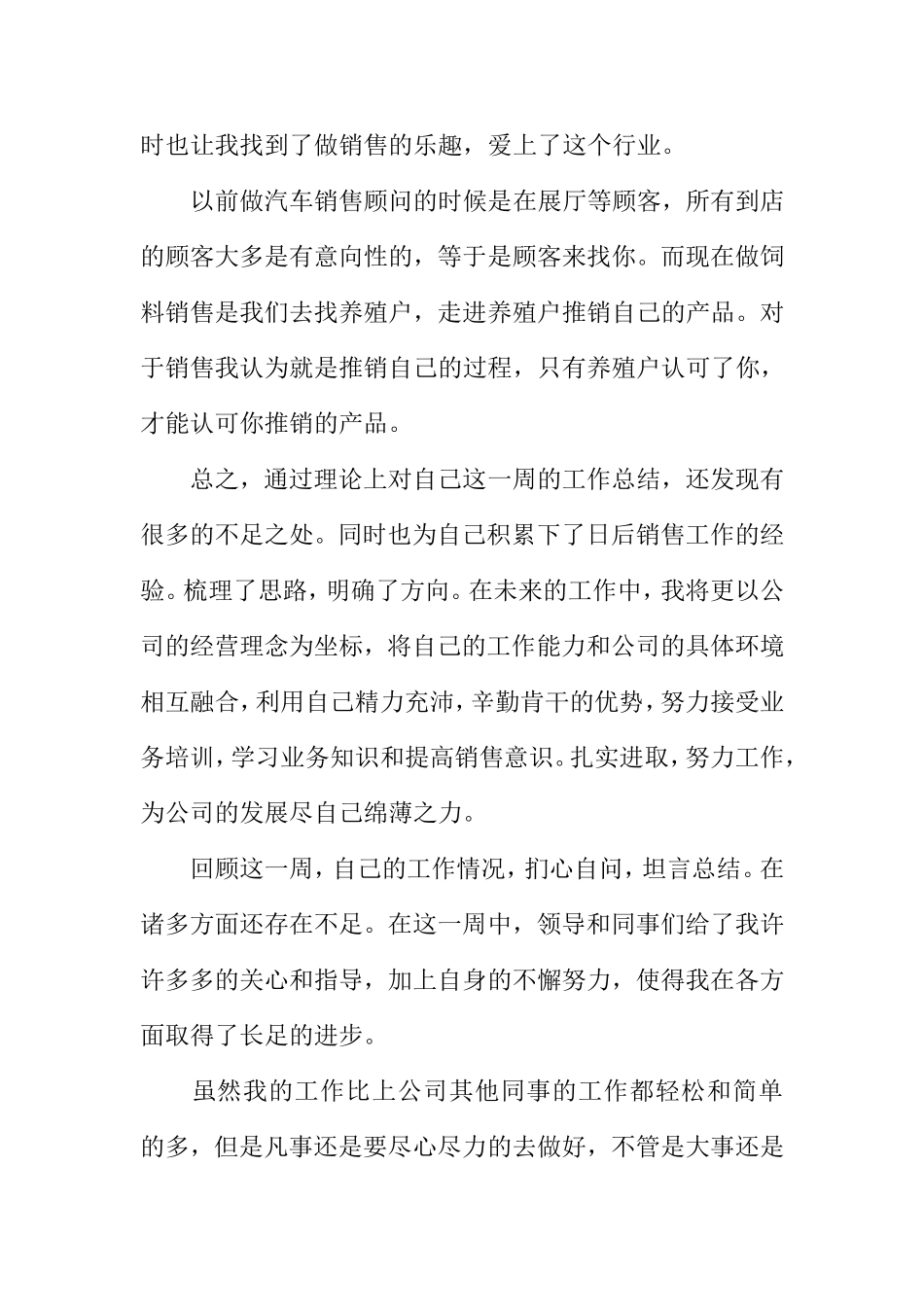 时也让我找到了做销售的乐趣，爱上了这个行业。

以前做汽车销售顾问的时候是在展厅等顾客，所有到店的顾客大多是有意向性的，等于是顾客来找你。而现在做饲料销售是我们去找养殖户，走进养殖户推销自己的产品。对于销售我认为就是推销自己的过程，只有养殖户认可了你，才能认可你推销的产品。

总之，通过理论上对自己这一周的工作总结，还发现有很多的不足之处。同时也为自己积累下了日后销售工作的经验。梳理了思路，明确了方向。在未来的工作中，我将更以公司的经营理念为坐标，将自己的工作能力和公司的具体环境相互融合，利用自己精力充沛，辛勤肯干的优势，努力接受业务培训，学习业务知识和提高销售意识。扎实进取，努力工作，为公司的发展尽自己绵薄之力。

回顾这一周，自己的工作情况，扪心自问，坦言总结。在诸多方面还存在不足。在这一周中，领导和同事们给了我许许多多的关心和指导，加上自身的不懈努力，使得我在各方面取得了长足的进步。

虽然我的工作比上公司其他同事的工作都轻松和简单的多，但是凡事还是要尽心尽力的去做好，不管是大事还是